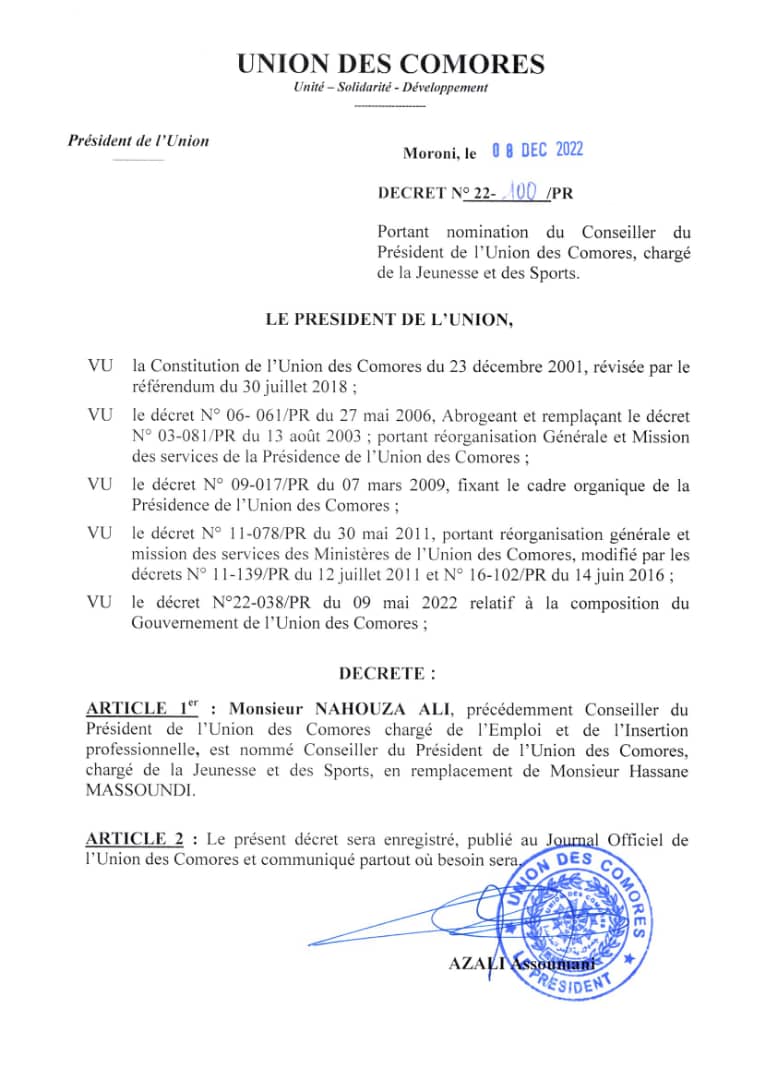 UNION DES COMORES
Unité – Solidarité - Développement

Président de l'Union

Moroni, le 08 DEC 2022

DECRET N° 22- 100 /PR

Portant nomination du Conseiller du Président de l'Union des Comores, chargé de la Jeunesse et des Sports.

LE PRESIDENT DE L'UNION,

VU la Constitution de l'Union des Comores du 23 décembre 2001, révisée par le référendum du 30 juillet 2018 ;

VU le décret N° 06- 061/PR du 27 mai 2006, Abrogeant et remplaçant le décret N° 03-081/PR du 13 août 2003 ; portant réorganisation Générale et Mission des services de la Présidence de l'Union des Comores ;

VU le décret N° 09-017/PR du 07 mars 2009, fixant le cadre organique de la Présidence de l'Union des Comores ;

VU le décret N° 11-078/PR du 30 mai 2011, portant réorganisation générale et mission des services des Ministères de l'Union des Comores, modifié par les décrets N° 11-139/PR du 12 juillet 2011 et N° 16-102/PR du 14 juin 2016 ;

VU le décret N°22-038/PR du 09 mai 2022 relatif à la composition du Gouvernement de l'Union des Comores ;

DECRETE :

ARTICLE 1$^{er}$ : Monsieur NAHOUZA ALI, précédemment Conseiller du Président de l'Union des Comores chargé de l'Emploi et de l'Insertion professionnelle, est nommé Conseiller du Président de l'Union des Comores, chargé de la Jeunesse et des Sports, en remplacement de Monsieur Hassane MASSOUNDI.

ARTICLE 2 : Le présent décret sera enregistré, publié au Journal Officiel de l'Union des Comores et communiqué partout où besoin sera.

UNION DES COMORES PRESIDENT

AZALI Assoumani